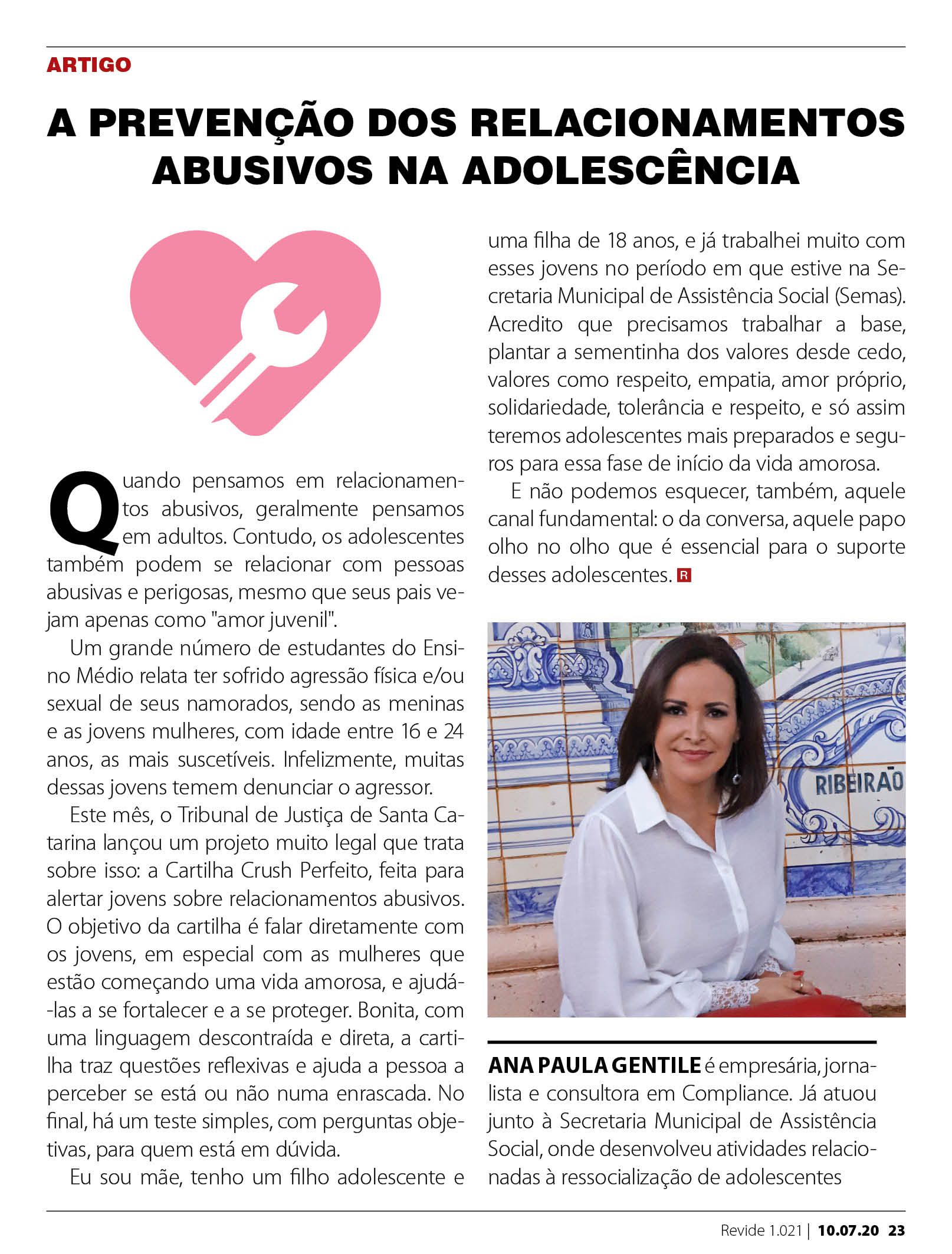 ARTIGO

A PREVENÇÃO DOS RELACIONAMENTOS ABUSIVOS NA ADOLESCÊNCIA

Quando pensamos em relacionamentos abusivos, geralmente pensamos em adultos. Contudo, os adolescentes também podem se relacionar com pessoas abusivas e perigosas, mesmo que seus pais vejam apenas como "amor juvenil".

Um grande número de estudantes do Ensino Médio relata ter sofrido agressão física e/ou sexual de seus namorados, sendo as meninas e as jovens mulheres, com idade entre 16 e 24 anos, as mais suscetíveis. Infelizmente, muitas dessas jovens temem denunciar o agressor.

Este mês, o Tribunal de Justiça de Santa Catarina lançou um projeto muito legal que trata sobre isso: a Cartilha Crush Perfeito, feita para alertar jovens sobre relacionamentos abusivos. O objetivo da cartilha é falar diretamente com os jovens, em especial com as mulheres que estão começando uma vida amorosa, e ajudá-las a se fortalecer e a se proteger. Bonita, com uma linguagem descontraída e direta, a cartilha traz questões reflexivas e ajuda a pessoa a perceber se está ou não numa enrascada. No final, há um teste simples, com perguntas objetivas, para quem está em dúvida.

Eu sou mãe, tenho um filho adolescente e uma filha de 18 anos, e já trabalhei muito com esses jovens no período em que estive na Secretaria Municipal de Assistência Social (Semas). Acredito que precisamos trabalhar a base, plantar a sementinha dos valores desde cedo, valores como respeito, empatia, amor próprio, solidariedade, tolerância e respeito, e só assim teremos adolescentes mais preparados e seguros para essa fase de início da vida amorosa.

E não podemos esquecer, também, aquele canal fundamental: o da conversa, aquele papo olho no olho que é essencial para o suporte desses adolescentes. R

RIBEIRÃO

ANA PAULA GENTILE é empresária, jornalista e consultora em Compliance. Já atuou junto à Secretaria Municipal de Assistência Social, onde desenvolveu atividades relacionadas à ressocialização de adolescentes

Revide 1.021 | 10.07.20 23